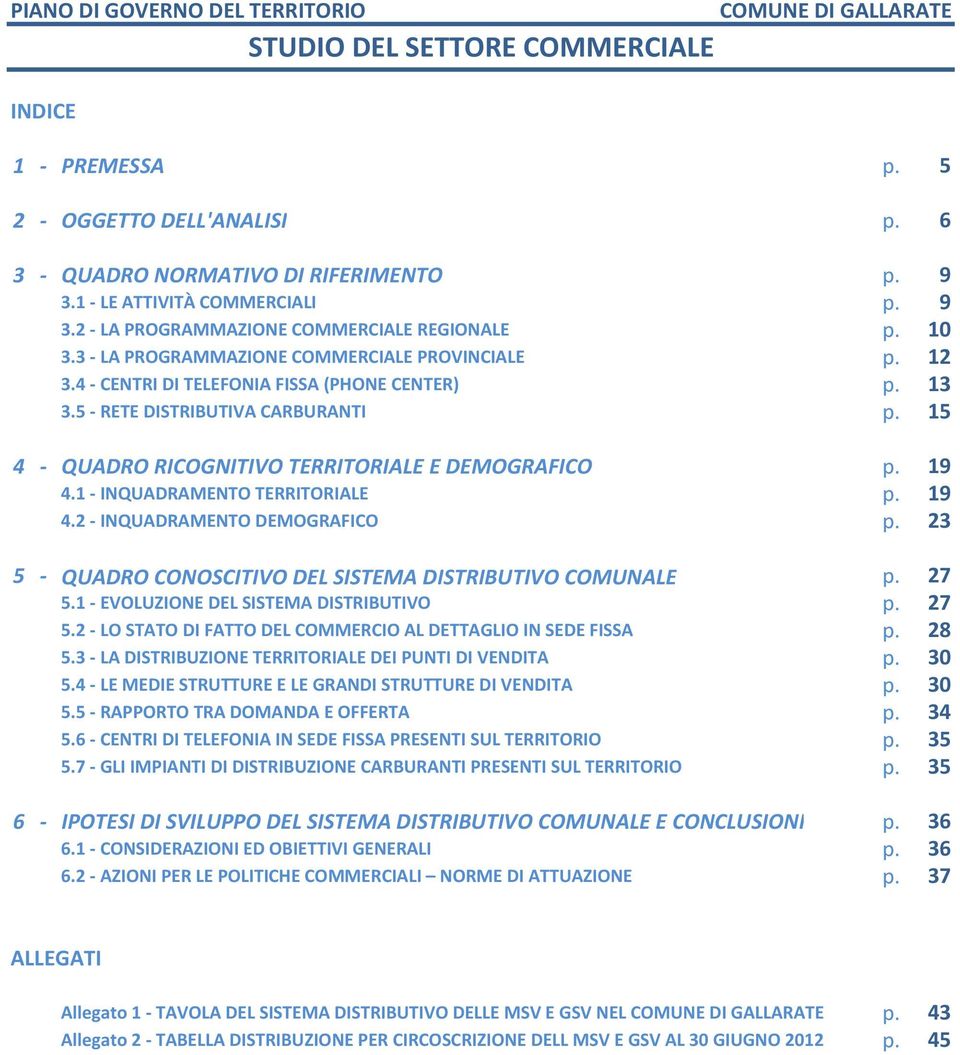 PIANO DI GOVERNO DEL TERRITORIO COMUNE DI GALLARATE

STUDIO DEL SETTORE COMMERCIALE

INDICE

1 - PREMESSA p. 5

2 - OGGETTO DELL'ANALISI p. 6

3 - QUADRO NORMATIVO DI RIFERIMENTO p. 9
3.1 - LE ATTIVITÀ COMMERCIALI p. 9
3.2 - LA PROGRAMMAZIONE COMMERCIALE REGIONALE p. 10
3.3 - LA PROGRAMMAZIONE COMMERCIALE PROVINCIALE p. 12
3.4 - CENTRI DI TELEFONIA FISSA (PHONE CENTER) p. 13
3.5 - RETE DISTRIBUTIVA CARBURANTI p. 15

4 - QUADRO RICOGNITIVO TERRITORIALE E DEMOGRAFICO p. 19
4.1 - INQUADRAMENTO TERRITORIALE p. 19
4.2 - INQUADRAMENTO DEMOGRAFICO p. 23

5 - QUADRO CONOSCITIVO DEL SISTEMA DISTRIBUTIVO COMUNALE p. 27
5.1 - EVOLUZIONE DEL SISTEMA DISTRIBUTIVO p. 27
5.2 - LO STATO DI FATTO DEL COMMERCIO AL DETTAGLIO IN SEDE FISSA p. 28
5.3 - LA DISTRIBUZIONE TERRITORIALE DEI PUNTI DI VENDITA p. 30
5.4 - LE MEDIE STRUTTURE E LE GRANDI STRUTTURE DI VENDITA p. 30
5.5 - RAPPORTO TRA DOMANDA E OFFERTA p. 34
5.6 - CENTRI DI TELEFONIA IN SEDE FISSA PRESENTI SUL TERRITORIO p. 35
5.7 - GLI IMPIANTI DI DISTRIBUZIONE CARBURANTI PRESENTI SUL TERRITORIO p. 35

6 - IPOTESI DI SVILUPPO DEL SISTEMA DISTRIBUTIVO COMUNALE E CONCLUSIONI p. 36
6.1 - CONSIDERAZIONI ED OBIETTIVI GENERALI p. 36
6.2 - AZIONI PER LE POLITICHE COMMERCIALI – NORME DI ATTUAZIONE p. 37

ALLEGATI

Allegato 1 - TAVOLA DEL SISTEMA DISTRIBUTIVO DELLE MSV E GSV NEL COMUNE DI GALLARATE p. 43
Allegato 2 - TABELLA DISTRIBUZIONE PER CIRCOSCRIZIONE DELL MSV E GSV AL 30 GIUGNO 2012 p. 45